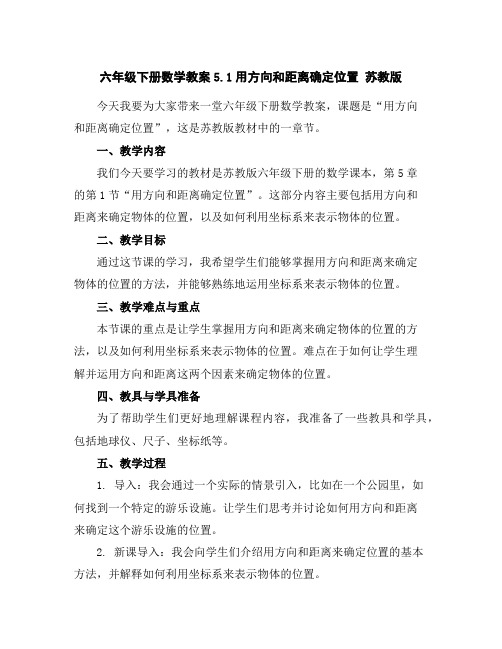 六年级下册数学教案 5.1 用方向和距离确定位置 苏教版

今天我要为大家带来一堂六年级下册数学教案，课题是“用方向和距离确定位置”，这是苏教版教材中的一章节。

一、教学内容

我们今天要学习的教材是苏教版六年级下册的数学课本，第 5 章的第 1 节“用方向和距离确定位置”。这部分内容主要包括用方向和距离来确定物体的位置，以及如何利用坐标系来表示物体的位置。

二、教学目标

通过这节课的学习，我希望学生们能够掌握用方向和距离来确定物体的位置的方法，并能够熟练地运用坐标系来表示物体的位置。

三、教学难点与重点

本节课的重点是让学生掌握用方向和距离来确定物体的位置的方法，以及如何利用坐标系来表示物体的位置。难点在于如何让学生理解并运用方向和距离这两个因素来确定物体的位置。

四、教具与学具准备

为了帮助学生们更好地理解课程内容，我准备了一些教具和学具，包括地球仪、尺子、坐标纸等。

五、教学过程

1. 导入：我会通过一个实际的情景引入，比如在一个公园里，如何找到一个特定的游乐设施。让学生们思考并讨论如何用方向和距离来确定这个游乐设施的位置。

2. 新课导入：我会向学生们介绍用方向和距离来确定位置的基本方法，并解释如何利用坐标系来表示物体的位置。